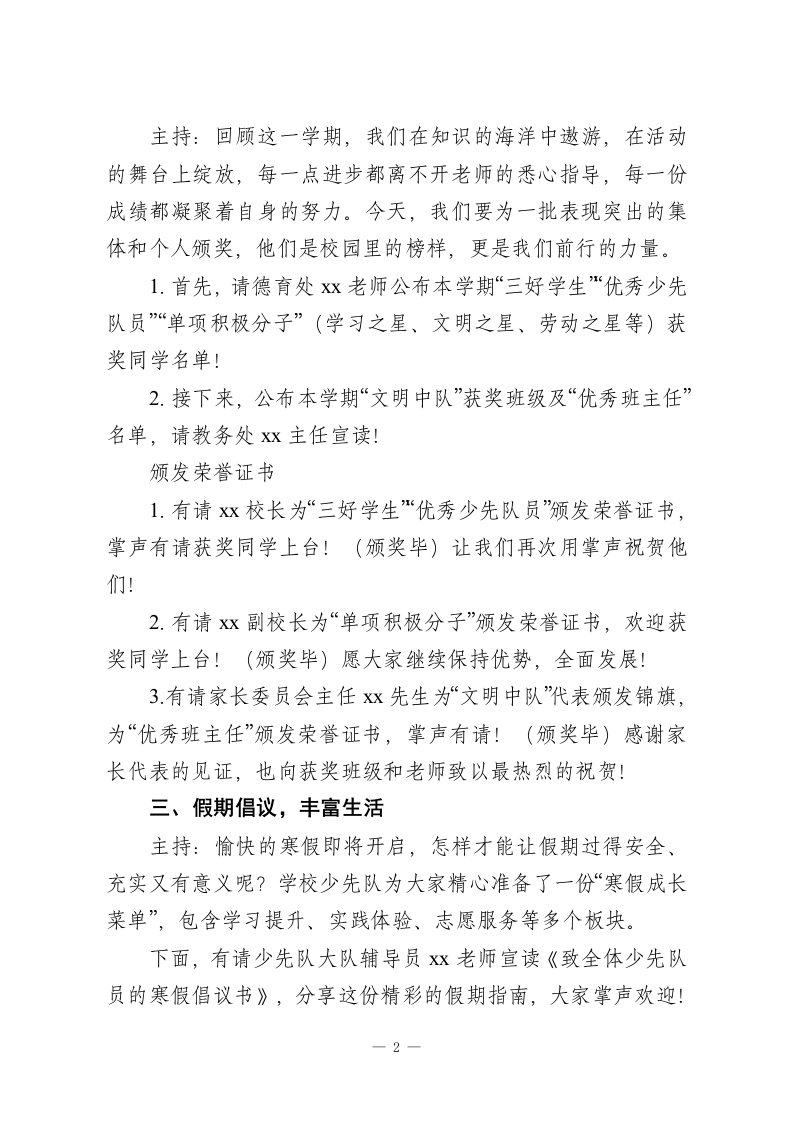 主持：回顾这一学期，我们在知识的海洋中遨游，在活动的舞台上绽放，每一点进步都离不开老师的悉心指导，每一份成绩都凝聚着自身的努力。今天，我们要为一批表现突出的集体和个人颁奖，他们是校园里的榜样，更是我们前行的力量。

1. 首先，请德育处 xx 老师公布本学期“三好学生”“优秀少先队员”“单项积极分子”（学习之星、文明之星、劳动之星等）获奖同学名单！

2. 接下来，公布本学期“文明中队”获奖班级及“优秀班主任”名单，请教务处 xx 主任宣读！

颁发荣誉证书

1. 有请 xx 校长为“三好学生”“优秀少先队员”颁发荣誉证书，掌声有请获奖同学上台！（颁奖毕）让我们再次用掌声祝贺他们！

2. 有请 xx 副校长为“单项积极分子”颁发荣誉证书，欢迎获奖同学上台！（颁奖毕）愿大家继续保持优势，全面发展！

3.有请家长委员会主任 xx 先生为“文明中队”代表颁发锦旗，为“优秀班主任”颁发荣誉证书，掌声有请！（颁奖毕）感谢家长代表的见证，也向获奖班级和老师致以最热烈的祝贺！

三、假期倡议，丰富生活

主持：愉快的寒假即将开启，怎样才能让假期过得安全、充实又有意义呢？学校少先队为大家精心准备了一份“寒假成长菜单”，包含学习提升、实践体验、志愿服务等多个板块。

下面，有请少先队大队辅导员 xx 老师宣读《致全体少先队员的寒假倡议书》，分享这份精彩的假期指南，大家掌声欢迎！

— 2 —